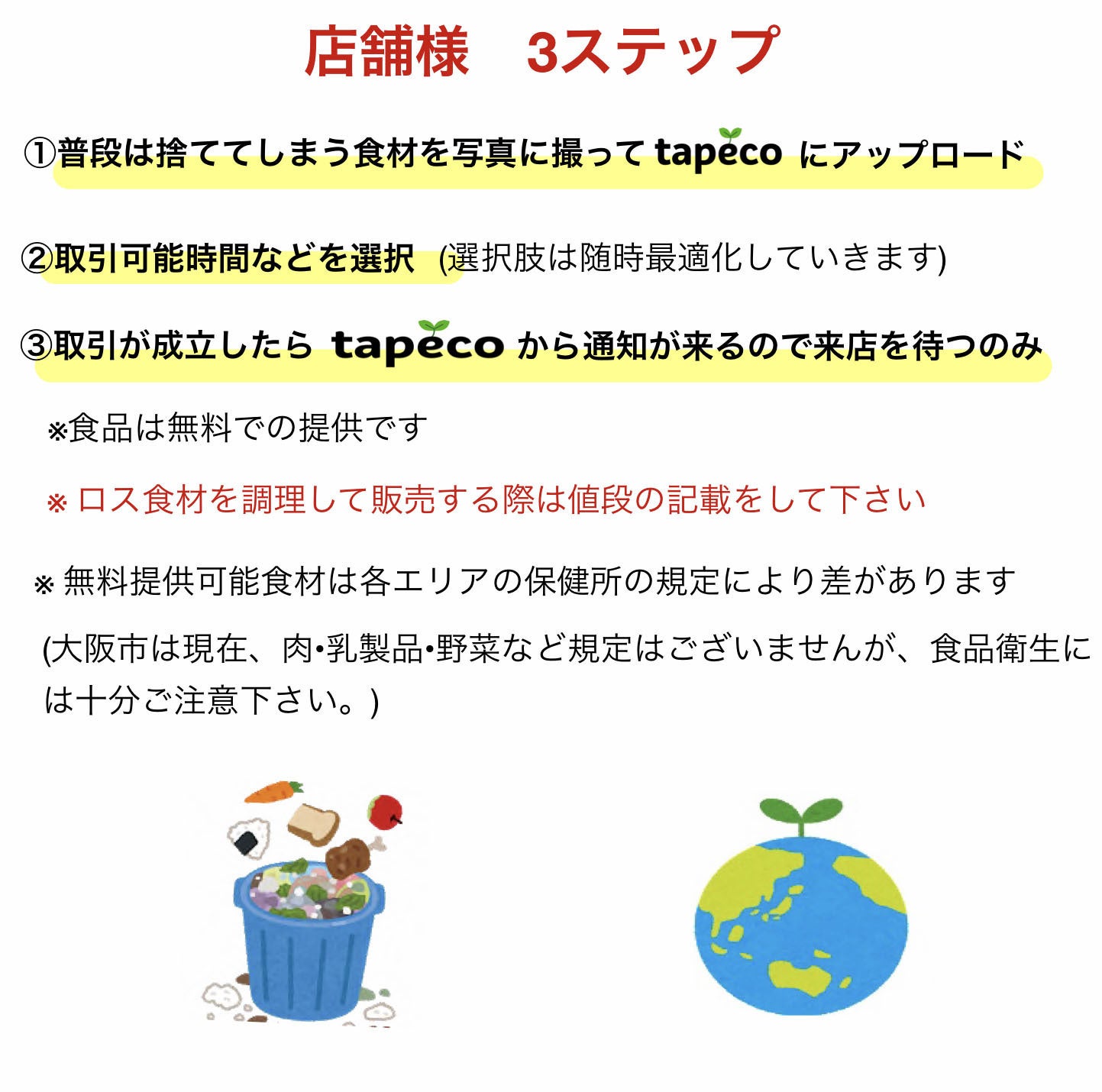 店舗様 3ステップ

①普段は捨ててしまう食材を写真に撮ってtapecoにアップロード

②取引可能時間などを選択 (選択肢は随時最適化していきます)

③取引が成立したらtapecoから通知が来るので来店を待つのみ

※食品は無料での提供です

※ロス食材を調理して販売する際は値段の記載をして下さい

※無料提供可能食材は各エリアの保健所の規定により差があります

(大阪市は現在、肉•乳製品•野菜など規定はございませんが、食品衛生には十分ご注意下さい。)